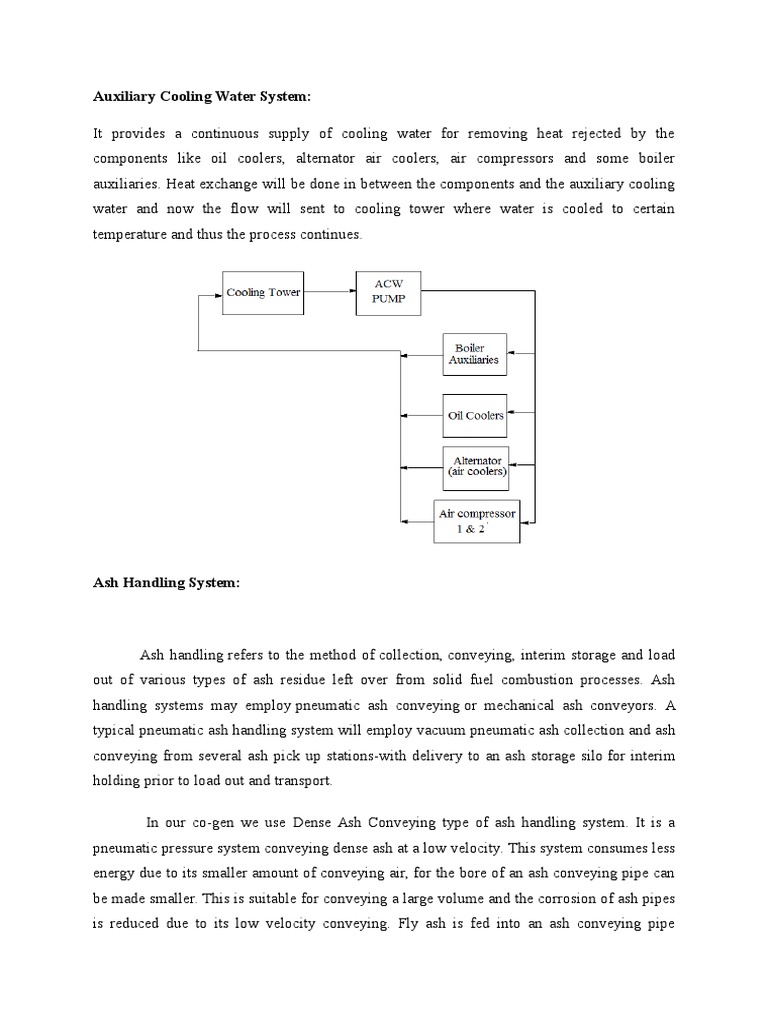 Auxiliary Cooling Water System:

It provides a continuous supply of cooling water for removing heat rejected by the components like oil coolers, alternator air coolers, air compressors and some boiler auxiliaries. Heat exchange will be done in between the components and the auxiliary cooling water and now the flow will sent to cooling tower where water is cooled to certain temperature and thus the process continues.

Cooling Tower

ACW PUMP

Boiler Auxiliaries

Oil Coolers

Alternator (air coolers)

Air compressor 1 & 2

Ash Handling System:

Ash handling refers to the method of collection, conveying, interim storage and load out of various types of ash residue left over from solid fuel combustion processes. Ash handling systems may employ pneumatic ash conveying or mechanical ash conveyors. A typical pneumatic ash handling system will employ vacuum pneumatic ash collection and ash conveying from several ash pick up stations-with delivery to an ash storage silo for interim holding prior to load out and transport.

In our co-gen we use Dense Ash Conveying type of ash handling system. It is a pneumatic pressure system conveying dense ash at a low velocity. This system consumes less energy due to its smaller amount of conveying air, for the bore of an ash conveying pipe can be made smaller. This is suitable for conveying a large volume and the corrosion of ash pipes is reduced due to its low velocity conveying. Fly ash is fed into an ash conveying pipe